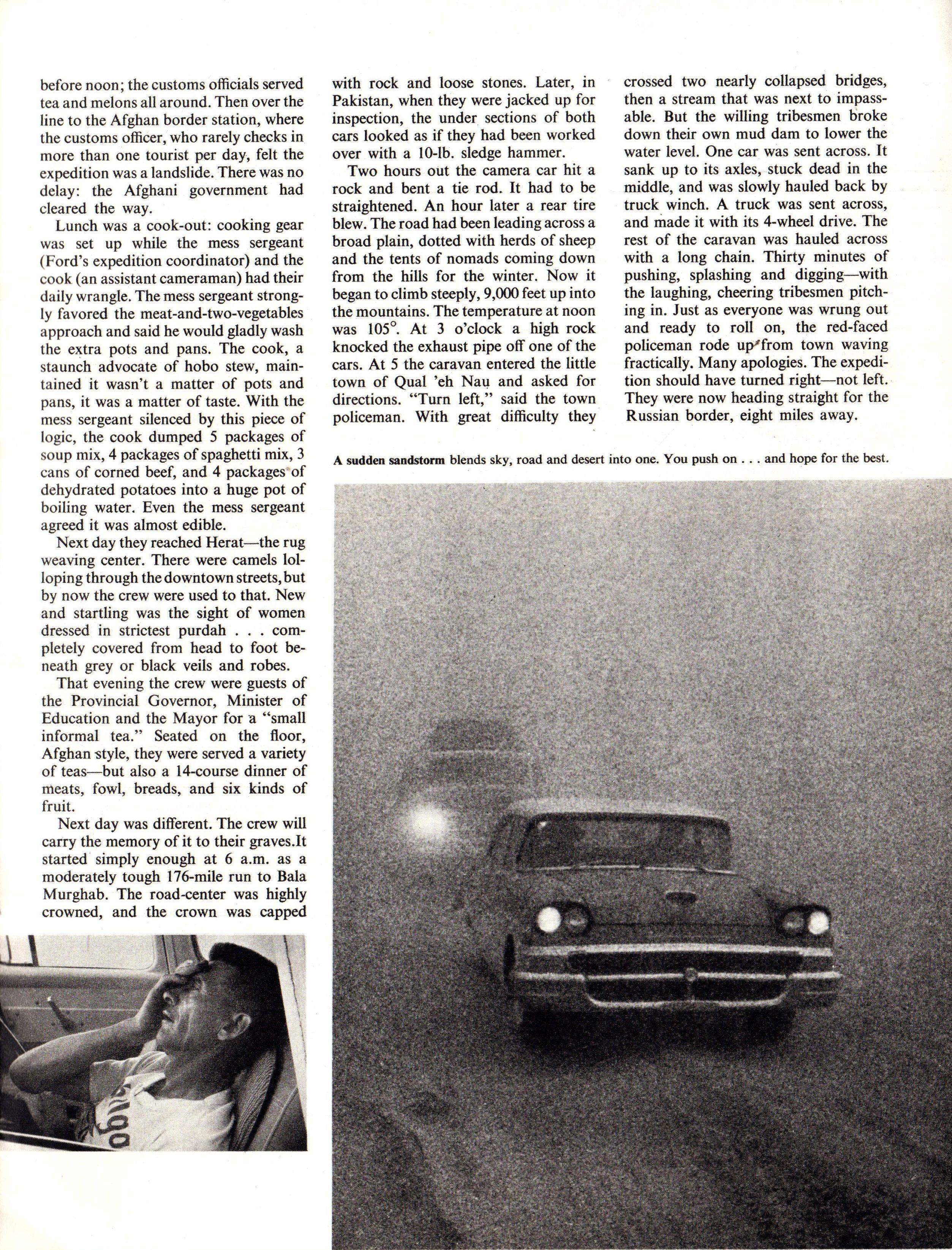 before noon; the customs officials served tea and melons all around. Then over the line to the Afghan border station, where the customs officer, who rarely checks in more than one tourist per day, felt the expedition was a landslide. There was no delay: the Afghani government had cleared the way.

Lunch was a cook-out: cooking gear was set up while the mess sergeant (Ford's expedition coordinator) and the cook (an assistant cameraman) had their daily wrangle. The mess sergeant strongly favored the meat-and-two-vegetables approach and said he would gladly wash the extra pots and pans. The cook, a staunch advocate of hobo stew, maintained it wasn't a matter of pots and pans, it was a matter of taste. With the mess sergeant silenced by this piece of logic, the cook dumped 5 packages of soup mix, 4 packages of spaghetti mix, 3 cans of corned beef, and 4 packages of dehydrated potatoes into a huge pot of boiling water. Even the mess sergeant agreed it was almost edible.

Next day they reached Herat—the rug weaving center. There were camels lolloping through the downtown streets, but by now the crew were used to that. New and startling was the sight of women dressed in strictest purdah . . . completely covered from head to foot beneath grey or black veils and robes.

That evening the crew were guests of the Provincial Governor, Minister of Education and the Mayor for a "small informal tea." Seated on the floor, Afghan style, they were served a variety of teas—but also a 14-course dinner of meats, fowl, breads, and six kinds of fruit.

Next day was different. The crew will carry the memory of it to their graves.It started simply enough at 6 a.m. as a moderately tough 176-mile run to Bala Murghab. The road-center was highly crowned, and the crown was capped with rock and loose stones. Later, in Pakistan, when they were jacked up for inspection, the under sections of both cars looked as if they had been worked over with a 10-lb. sledge hammer.

Two hours out the camera car hit a rock and bent a tie rod. It had to be straightened. An hour later a rear tire blew. The road had been leading across a broad plain, dotted with herds of sheep and the tents of nomads coming down from the hills for the winter. Now it began to climb steeply, 9,000 feet up into the mountains. The temperature at noon was 105°. At 3 o'clock a high rock knocked the exhaust pipe off one of the cars. At 5 the caravan entered the little town of Qual 'eh Nau and asked for directions. "Turn left," said the town policeman. With great difficulty they crossed two nearly collapsed bridges, then a stream that was next to impassable. But the willing tribesmen broke down their own mud dam to lower the water level. One car was sent across. It sank up to its axles, stuck dead in the middle, and was slowly hauled back by truck winch. A truck was sent across, and made it with its 4-wheel drive. The rest of the caravan was hauled across with a long chain. Thirty minutes of pushing, splashing and digging—with the laughing, cheering tribesmen pitching in. Just as everyone was wrung out and ready to roll on, the red-faced policeman rode up from town waving fractically. Many apologies. The expedition should have turned right—not left. They were now heading straight for the Russian border, eight miles away.

A sudden sandstorm blends sky, road and desert into one. You push on . . . and hope for the best.